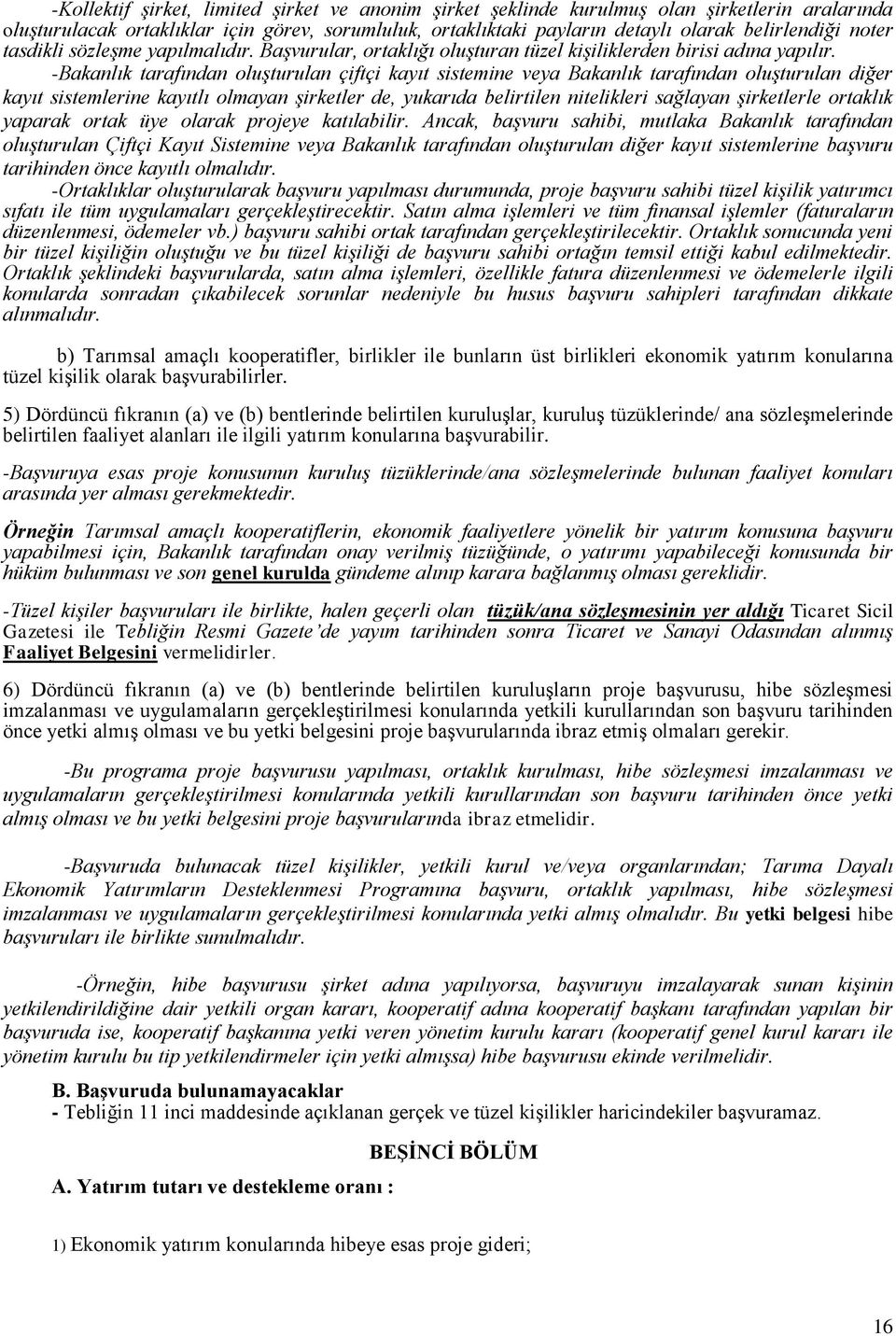 -Kollektif şirket, limited şirket ve anonim şirket şeklinde kurulmuş olan şirketlerin aralarında oluşturulacak ortaklıklar için görev, sorumluluk, ortaklıktaki payların detaylı olarak belirlendiği noter tasdikli sözleşme yapılmalıdır. Başvurular, ortaklığı oluşturan tüzel kişiliklerden birisi adına yapılır.

-Bakanlık tarafından oluşturulan çiftçi kayıt sistemine veya Bakanlık tarafından oluşturulan diğer kayıt sistemlerine kayıtlı olmayan şirketler de, yukarıda belirtilen nitelikleri sağlayan şirketlerle ortaklık yaparak ortak üye olarak projeye katılabilir. Ancak, başvuru sahibi, mutlaka Bakanlık tarafından oluşturulan Çiftçi Kayıt Sistemine veya Bakanlık tarafından oluşturulan diğer kayıt sistemlerine başvuru tarihinden önce kayıtlı olmalıdır.

-Ortaklıklar oluşturularak başvuru yapılması durumunda, proje başvuru sahibi tüzel kişilik yatırımcı sıfatı ile tüm uygulamaları gerçekleştirecektir. Satın alma işlemleri ve tüm finansal işlemler (faturaların düzenlenmesi, ödemeler vb.) başvuru sahibi ortak tarafından gerçekleştirilecektir. Ortaklık sonucunda yeni bir tüzel kişiliğin oluştuğu ve bu tüzel kişiliği de başvuru sahibi ortağın temsil ettiği kabul edilmektedir. Ortaklık şeklindeki başvurularda, satın alma işlemleri, özellikle fatura düzenlenmesi ve ödemelerle ilgili konularda sonradan çıkabilecek sorunlar nedeniyle bu husus başvuru sahipleri tarafından dikkate alınmalıdır.

b) Tarımsal amaçlı kooperatifler, birlikler ile bunların üst birlikleri ekonomik yatırım konularına tüzel kişilik olarak başvurabilirler.

5) Dördüncü fıkranın (a) ve (b) bentlerinde belirtilen kuruluşlar, kuruluş tüzüklerinde/ ana sözleşmelerinde belirtilen faaliyet alanları ile ilgili yatırım konularına başvurabilir.

-Başvuruya esas proje konusunun kuruluş tüzüklerinde/ana sözleşmelerinde bulunan faaliyet konuları arasında yer alması gerekmektedir.

Örneğin Tarımsal amaçlı kooperatiflerin, ekonomik faaliyetlere yönelik bir yatırım konusuna başvuru yapabilmesi için, Bakanlık tarafından onay verilmiş tüzüğünde, o yatırımı yapabileceği konusunda bir hüküm bulunması ve son genel kurulda gündeme alınıp karara bağlanmış olması gereklidir.

-Tüzel kişiler başvuruları ile birlikte, halen geçerli olan tüzük/ana sözleşmesinin yer aldığı Ticaret Sicil Gazetesi ile Tebliğin Resmi Gazete'de yayım tarihinden sonra Ticaret ve Sanayi Odasından alınmış Faaliyet Belgesini vermelidirler.

6) Dördüncü fıkranın (a) ve (b) bentlerinde belirtilen kuruluşların proje başvurusu, hibe sözleşmesi imzalanması ve uygulamaların gerçekleştirilmesi konularında yetkili kurullarından son başvuru tarihinden önce yetki almış olması ve bu yetki belgesini proje başvurularında ibraz etmiş olmaları gerekir.

-Bu programa proje başvurusu yapılması, ortaklık kurulması, hibe sözleşmesi imzalanması ve uygulamaların gerçekleştirilmesi konularında yetkili kurullarından son başvuru tarihinden önce yetki almış olması ve bu yetki belgesini proje başvurularında ibraz etmelidir.

-Başvuruda bulunacak tüzel kişilikler, yetkili kurul ve/veya organlarından; Tarıma Dayalı Ekonomik Yatırımların Desteklenmesi Programına başvuru, ortaklık yapılması, hibe sözleşmesi imzalanması ve uygulamaların gerçekleştirilmesi konularında yetki almış olmalıdır. Bu yetki belgesi hibe başvuruları ile birlikte sunulmalıdır.

-Örneğin, hibe başvurusu şirket adına yapılıyorsa, başvuruyu imzalayarak sunan kişinin yetkilendirildiğine dair yetkili organ kararı, kooperatif adına kooperatif başkanı tarafından yapılan bir başvuruda ise, kooperatif başkanına yetki veren yönetim kurulu kararı (kooperatif genel kurul kararı ile yönetim kurulu bu tip yetkilendirmeler için yetki almışsa) hibe başvurusu ekinde verilmelidir.

B. Başvuruda bulunamayacaklar
- Tebliğin 11 inci maddesinde açıklanan gerçek ve tüzel kişilikler haricindekiler başvuramaz.

BEŞİNCİ BÖLÜM

A. Yatırım tutarı ve destekleme oranı :

1) Ekonomik yatırım konularında hibeye esas proje gideri;

16